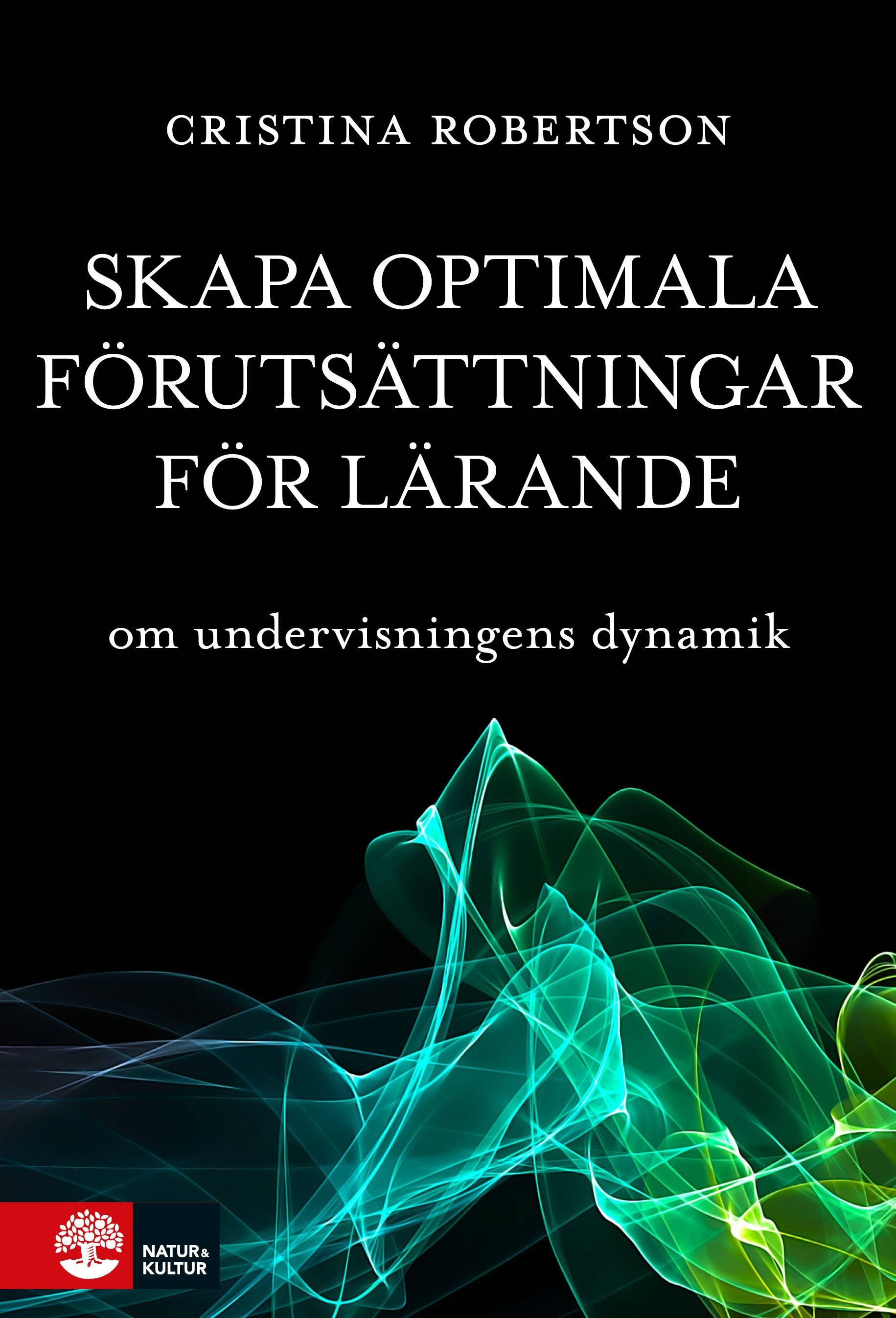 CRISTINA ROBERTSON

SKAPA OPTIMALA FÖRUTSÄTTNINGAR FÖR LÄRANDE

om undervisningens dynamik

NATUR & KULTUR